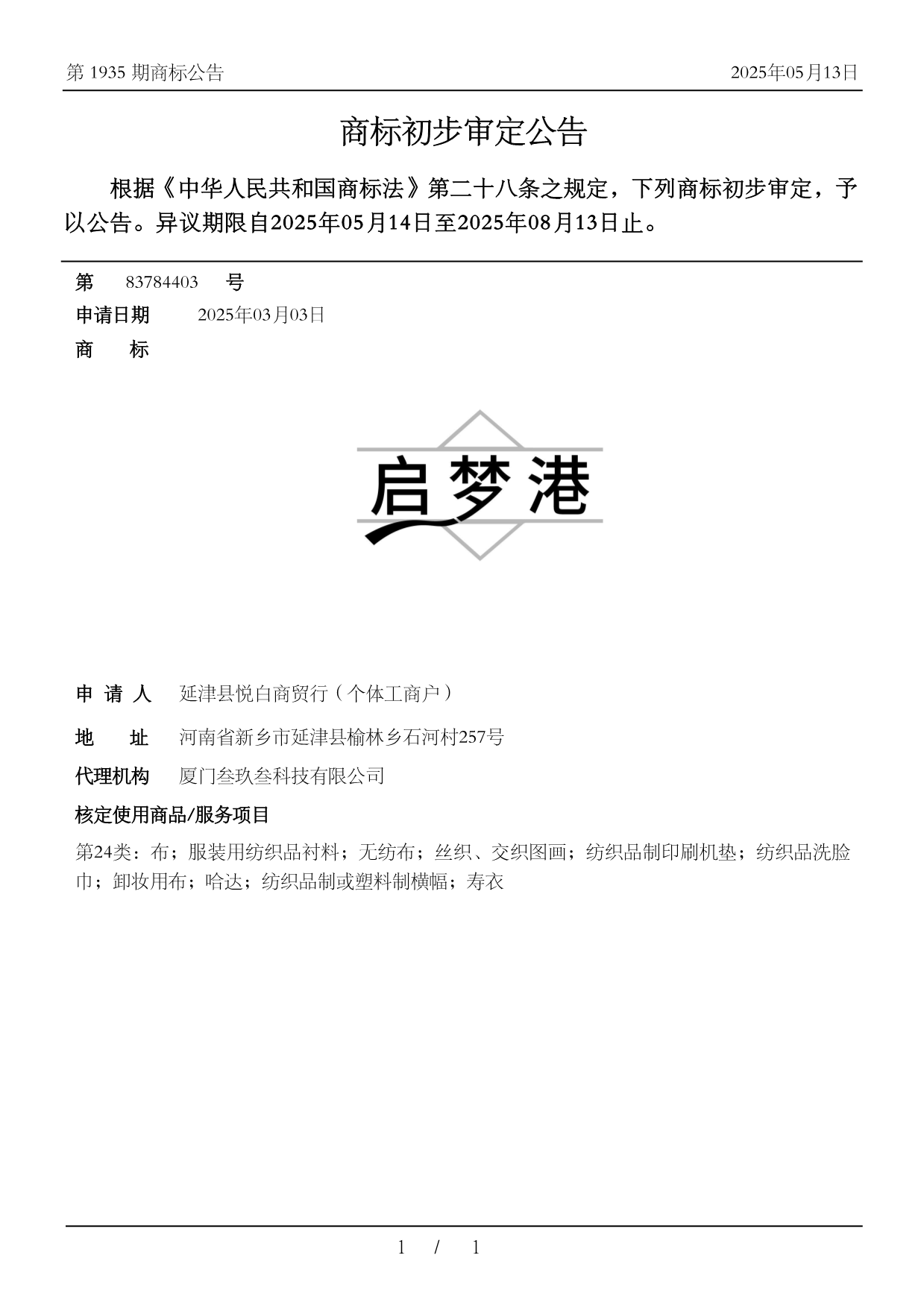 第 1935 期商标公告

2025年05月13日

商标初步审定公告

根据《中华人民共和国商标法》第二十八条之规定，下列商标初步审定，予以公告。异议期限自2025年05月14日至2025年08月13日止。

第 83784403 号

申请日期 2025年03月03日

商 标

启梦港

申 请 人 延津县悦白商贸行（个体工商户）

地 址 河南省新乡市延津县榆林乡石河村257号

代理机构 厦门叁玖叁科技有限公司

核定使用商品/服务项目

第24类：布；服装用纺织品衬料；无纺布；丝织、交织图画；纺织品制印刷机垫；纺织品洗脸巾；卸妆用布；哈达；纺织品制或塑料制横幅；寿衣

1 / 1